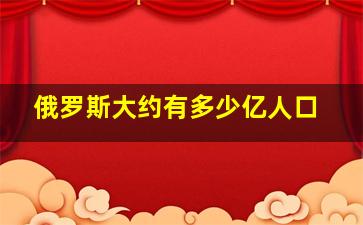 俄罗斯大约有多少亿人口